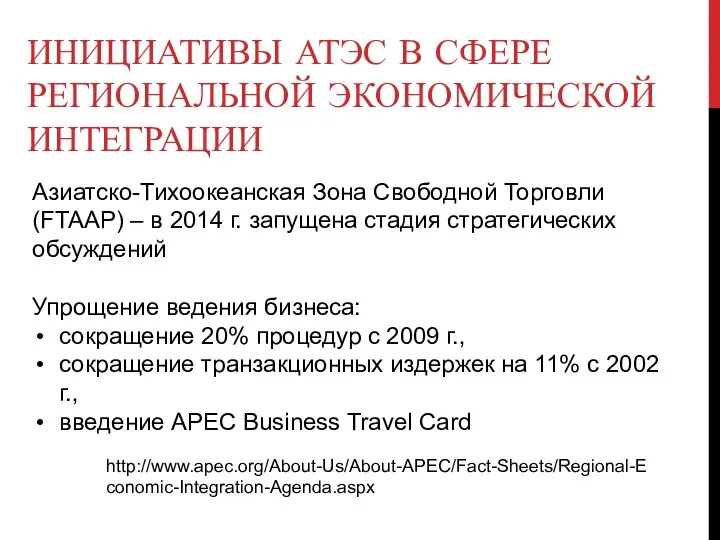 ИНИЦИАТИВЫ АТЭС В СФЕРЕ РЕГИОНАЛЬНОЙ ЭКОНОМИЧЕСКОЙ ИНТЕГРАЦИИ

Азиатско-Тихоокеанская Зона Свободной Торговли (FTAAP) – в 2014 г. запущена стадия стратегических обсуждений

Упрощение ведения бизнеса:
• сокращение 20% процедур с 2009 г.,
• сокращение транзакционных издержек на 11% с 2002 г.,
• введение APEC Business Travel Card

http://www.apec.org/About-Us/About-APEC/Fact-Sheets/Regional-Economic-Integration-Agenda.aspx